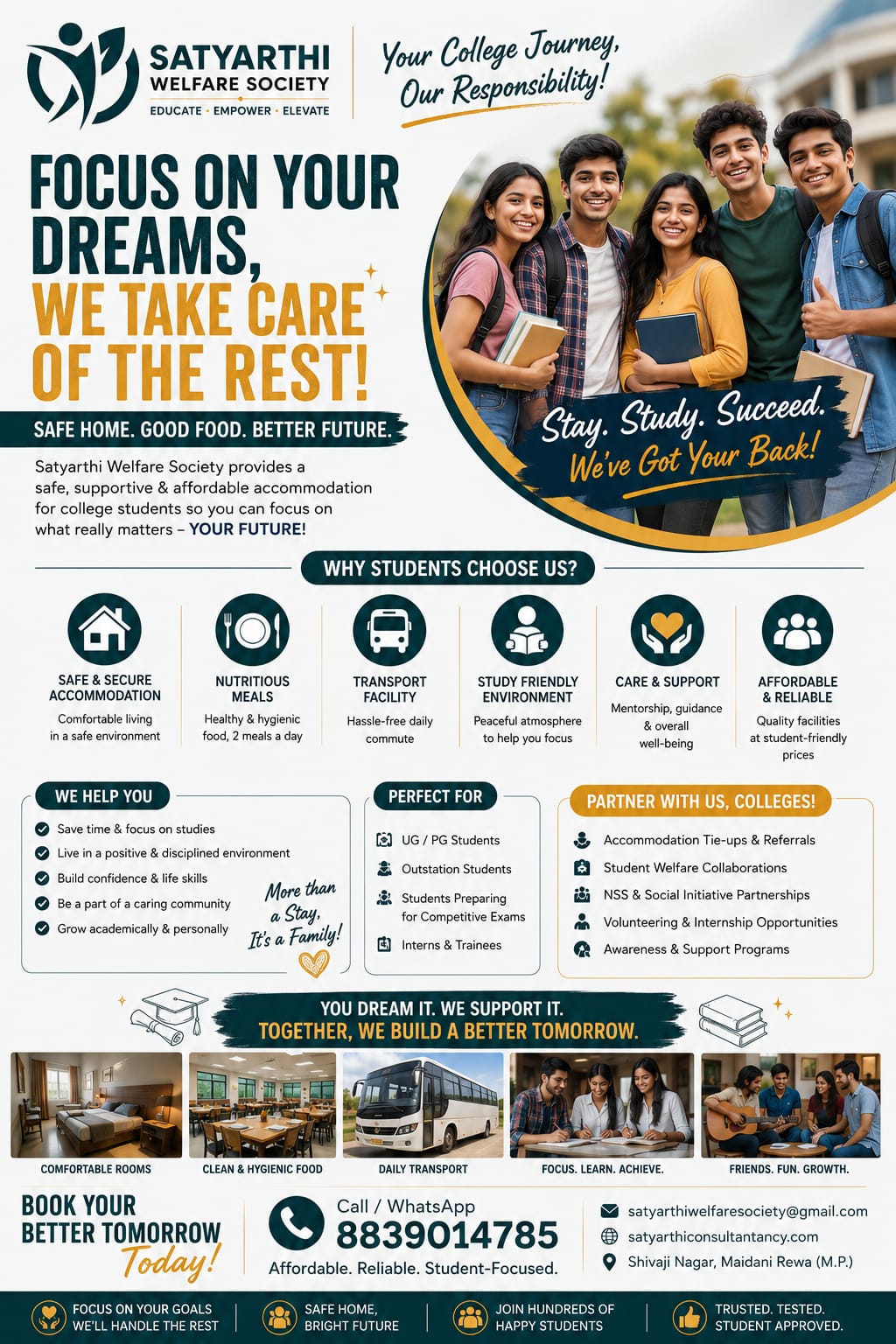 SATYARTHI WELFARE SOCIETY
EDUCATE · EMPOWER · ELEVATE

Your College Journey, Our Responsibility!

FOCUS ON YOUR DREAMS, WE TAKE CARE OF THE REST!

SAFE HOME. GOOD FOOD. BETTER FUTURE.

Satyarthi Welfare Society provides a safe, supportive & affordable accommodation for college students so you can focus on what really matters – YOUR FUTURE!

Stay. Study. Succeed. We've Got Your Back!

WHY STUDENTS CHOOSE US?

SAFE & SECURE ACCOMMODATION
Comfortable living in a safe environment

NUTRITIOUS MEALS
Healthy & hygienic food, 2 meals a day

TRANSPORT FACILITY
Hassle-free daily commute

STUDY FRIENDLY ENVIRONMENT
Peaceful atmosphere to help you focus

CARE & SUPPORT
Mentorship, guidance & overall well-being

AFFORDABLE & RELIABLE
Quality facilities at student-friendly prices

WE HELP YOU
Save time & focus on studies
Live in a positive & disciplined environment
Build confidence & life skills
Be a part of a caring community
Grow academically & personally

More than a Stay, It's a Family!

PERFECT FOR
UG / PG Students
Outstation Students
Students Preparing for Competitive Exams
Interns & Trainees

PARTNER WITH US, COLLEGES!
Accommodation Tie-ups & Referrals
Student Welfare Collaborations
NSS & Social Initiative Partnerships
Volunteering & Internship Opportunities
Awareness & Support Programs

YOU DREAM IT. WE SUPPORT IT.
TOGETHER, WE BUILD A BETTER TOMORROW.

COMFORTABLE ROOMS
CLEAN & HYGIENIC FOOD
DAILY TRANSPORT
FOCUS. LEARN. ACHIEVE.
FRIENDS. FUN. GROWTH.

BOOK YOUR BETTER TOMORROW Today!

Call / WhatsApp
8839014785
Affordable. Reliable. Student-Focused.

satyarthiwelfaresociety@gmail.com
satyarthiconsultantancy.com
Shivaji Nagar, Maidani Rewa (M.P.)

FOCUS ON YOUR GOALS WE'LL HANDLE THE REST
SAFE HOME, BRIGHT FUTURE
JOIN HUNDREDS OF HAPPY STUDENTS
TRUSTED. TESTED. STUDENT APPROVED.